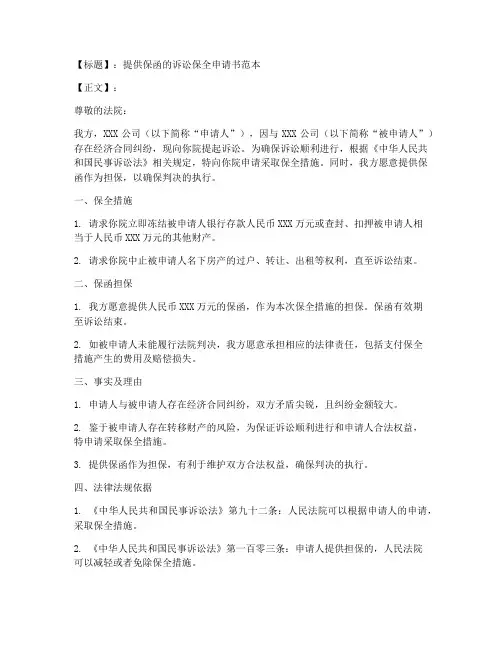 【标题】：提供保函的诉讼保全申请书范本

【正文】：

尊敬的法院：

我方，XXX 公司（以下简称“申请人”），因与 XXX 公司（以下简称“被申请人”）存在经济合同纠纷，现向你院提起诉讼。为确保诉讼顺利进行，根据《中华人民共和国民事诉讼法》相关规定，特向你院申请采取保全措施。同时，我方愿意提供保函作为担保，以确保判决的执行。

一、保全措施

1. 请求你院立即冻结被申请人银行存款人民币 XXX 万元或查封、扣押被申请人相当于人民币 XXX 万元的其他财产。

2. 请求你院中止被申请人名下房产的过户、转让、出租等权利，直至诉讼结束。

二、保函担保

1. 我方愿意提供人民币 XXX 万元的保函，作为本次保全措施的担保。保函有效期至诉讼结束。

2. 如被申请人未能履行法院判决，我方愿意承担相应的法律责任，包括支付保全措施产生的费用及赔偿损失。

三、事实及理由

1. 申请人与被申请人存在经济合同纠纷，双方矛盾尖锐，且纠纷金额较大。

2. 鉴于被申请人存在转移财产的风险，为保证诉讼顺利进行和申请人合法权益，特申请采取保全措施。

3. 提供保函作为担保，有利于维护双方合法权益，确保判决的执行。

四、法律法规依据

1. 《中华人民共和国民事诉讼法》第九十二条：人民法院可以根据申请人的申请，采取保全措施。

2. 《中华人民共和国民事诉讼法》第一百零三条：申请人提供担保的，人民法院可以减轻或者免除保全措施。